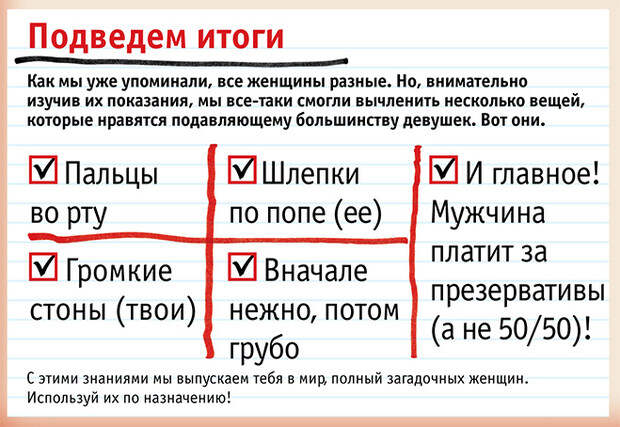 Подведем итоги

Как мы уже упоминали, все женщины разные. Но, внимательно изучив их показания, мы все-таки смогли вычленить несколько вещей, которые нравятся подавляющему большинству девушек. Вот они.

☑ Пальцы во рту

☑ Громкие стоны (твои)

☑ Шлепки по попе (ее)

☑ Вначале нежно, потом грубо

☑ И главное! Мужчина платит за презервативы (а не 50/50)!

С этими знаниями мы выпускаем тебя в мир, полный загадочных женщин. Используй их по назначению!